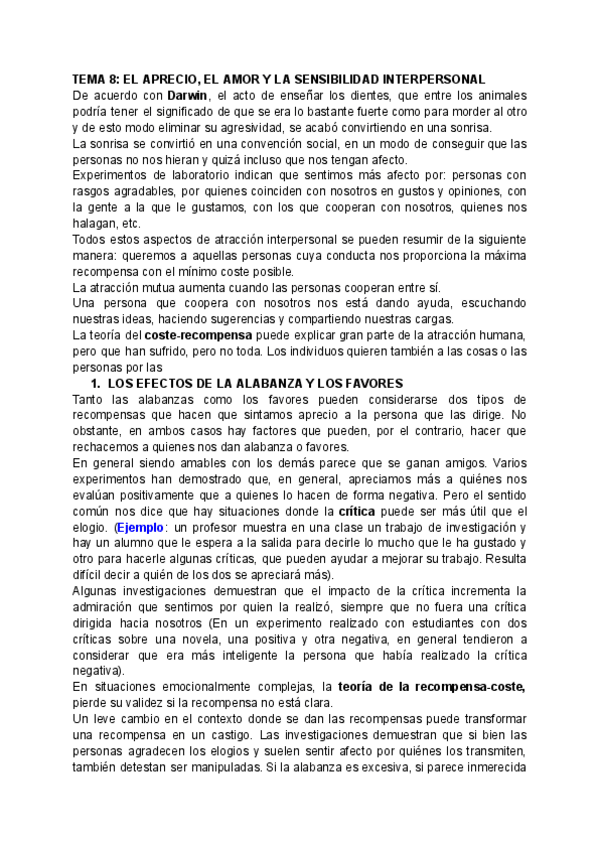 TEMA 8: EL APRECIO, EL AMOR Y LA SENSIBILIDAD INTERPERSONAL
De acuerdo con Darwin, el acto de enseñar los dientes, que entre los animales podría tener el significado de que se era lo bastante fuerte como para morder al otro y de esto modo eliminar su agresividad, se acabó convirtiendo en una sonrisa.
La sonrisa se convirtió en una convención social, en un modo de conseguir que las personas no nos hieran y quizá incluso que nos tengan afecto.
Experimentos de laboratorio indican que sentimos más afecto por: personas con rasgos agradables, por quienes coinciden con nosotros en gustos y opiniones, con la gente a la que le gustamos, con los que cooperan con nosotros, quienes nos halagan, etc.
Todos estos aspectos de atracción interpersonal se pueden resumir de la siguiente manera: queremos a aquellas personas cuya conducta nos proporciona la máxima recompensa con el mínimo coste posible.
La atracción mutua aumenta cuando las personas cooperan entre sí.
Una persona que coopera con nosotros nos está dando ayuda, escuchando nuestras ideas, haciendo sugerencias y compartiendo nuestras cargas.
La teoría del coste-recompensa puede explicar gran parte de la atracción humana, pero que han sufrido, pero no toda. Los individuos quieren también a las cosas o las personas por las
1. LOS EFECTOS DE LA ALABANZA Y LOS FAVORES
Tanto las alabanzas como los favores pueden considerarse dos tipos de recompensas que hacen que sintamos aprecio a la persona que las dirige. No obstante, en ambos casos hay factores que pueden, por el contrario, hacer que rechacemos a quienes nos dan alabanza o favores.
En general siendo amables con los demás parece que se ganan amigos. Varios experimentos han demostrado que, en general, apreciamos más a quiénes nos evalúan positivamente que a quienes lo hacen de forma negativa. Pero el sentido común nos dice que hay situaciones donde la crítica puede ser más útil que el elogio. (Ejemplo: un profesor muestra en una clase un trabajo de investigación y hay un alumno que le espera a la salida para decirle lo mucho que le ha gustado y otro para hacerle algunas críticas, que pueden ayudar a mejorar su trabajo. Resulta difícil decir a quién de los dos se apreciará más).
Algunas investigaciones demuestran que el impacto de la crítica incrementa la admiración que sentimos por quien la realizó, siempre que no fuera una crítica dirigida hacia nosotros (En un experimento realizado con estudiantes con dos críticas sobre una novela, una positiva y otra negativa, en general tendieron a considerar que era más inteligente la persona que había realizado la crítica negativa).
En situaciones emocionalmente complejas, la teoría de la recompensa-coste, pierde su validez si la recompensa no está clara.
Un leve cambio en el contexto donde se dan las recompensas puede transformar una recompensa en un castigo. Las investigaciones demuestran que si bien las personas agradecen los elogios y suelen sentir afecto por quiénes los transmiten, también detestan ser manipuladas. Si la alabanza es excesiva, si parece inmerecida